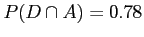 $P(D \cap A) = 0.78$